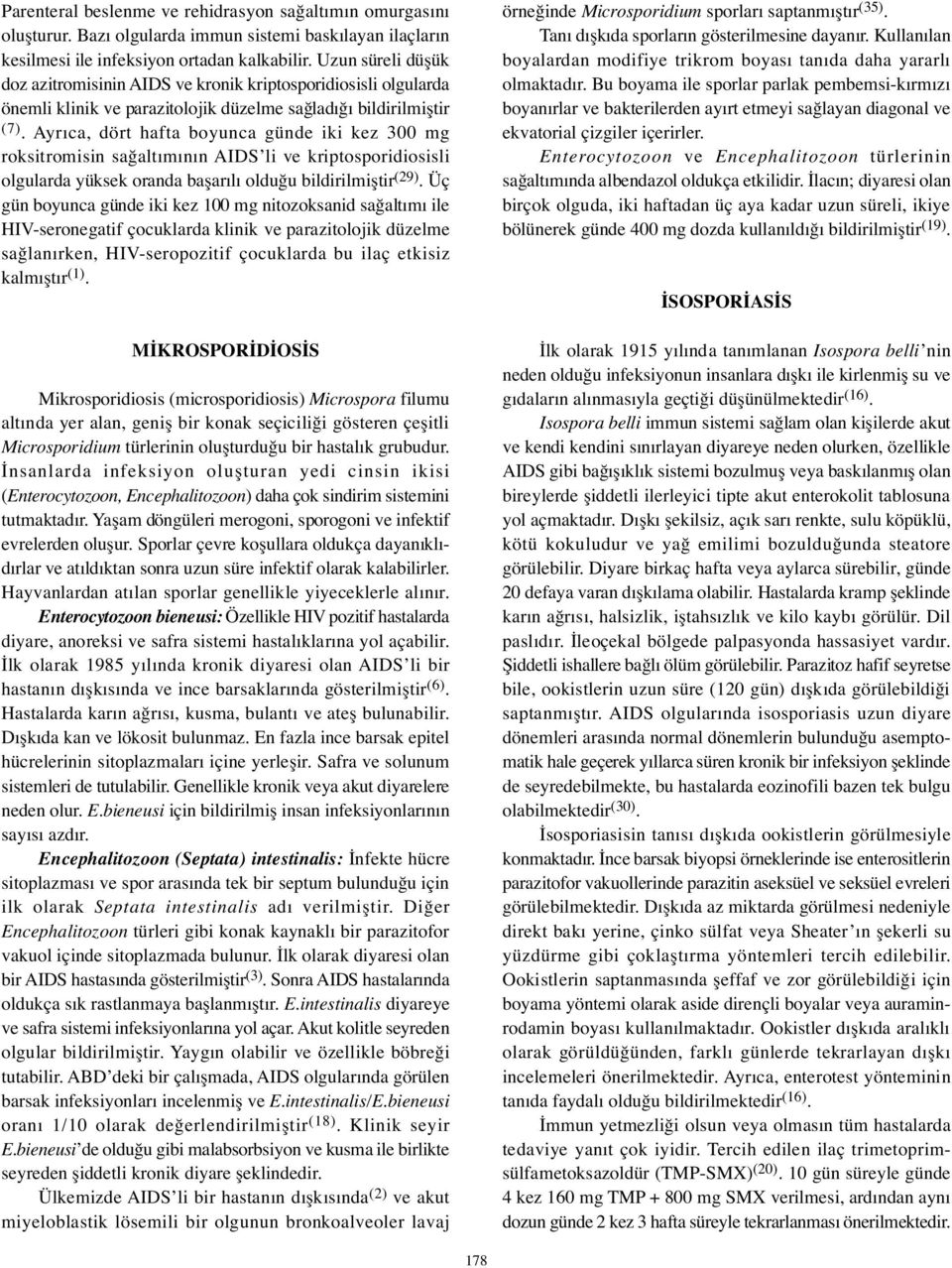 Parenteral beslenme ve rehidrasyon sağaltımın omurgasını oluşturur. Bazı olgularda immun sistemi baskılayan ilaçların kesilmesi ile infeksiyon ortadan kalkabilir. Uzun süreli düşük doz azitromisinin AIDS ve kronik kriptosporidiosisli olgularda önemli klinik ve parazitolojik düzelme sağladığı bildirilmiştir $^{(7)}$. Ayrıca, dört hafta boyunca günde iki kez 300 mg roksitromisin sağaltımının AIDS'li ve kriptosporidiosisli olgularda yüksek oranda başarılı olduğu bildirilmiştir$^{(29)}$. Üç gün boyunca günde iki kez 100 mg nitozoksanid sağaltımı ile HIV-seronegatif çocuklarda klinik ve parazitolojik düzelme sağlanırken, HIV-seropozitif çocuklarda bu ilaç etkisiz kalmıştır$^{(1)}$.

MİKROSPORİDİOSİS

Mikrosporidiosis (microsporidiosis) Microspora filumu altında yer alan, geniş bir konak seçiciliği gösteren çeşitli Microsporidium türlerinin oluşturduğu bir hastalık grubudur. İnsanlarda infeksiyon oluşturan yedi cinsin ikisi (Enterocytozoon, Encephalitozoon) daha çok sindirim sistemini tutmaktadır. Yaşam döngüleri merogoni, sporogoni ve infektif evrelerden oluşur. Sporlar çevre koşullara oldukça dayanıklıdırlar ve atıldıktan sonra uzun süre infektif olarak kalabilirler. Hayvanlardan atılan sporlar genellikle yiyeceklerle alınır.

Enterocytozoon bieneusi: Özellikle HIV pozitif hastalarda diyare, anoreksi ve safra sistemi hastalıklarına yol açabilir. İlk olarak 1985 yılında kronik diyaresi olan AIDS'li bir hastanın dışkısında ve ince barsaklarında gösterilmiştir$^{(6)}$. Hastalarda karın ağrısı, kusma, bulantı ve ateş bulunabilir. Dışkıda kan ve lökosit bulunmaz. En fazla ince barsak epitel hücrelerinin sitoplazmaları içine yerleşir. Safra ve solunum sistemleri de tutulabilir. Genellikle kronik veya akut diyarelere neden olur. E.bieneusi için bildirilmiş insan infeksiyonlarının sayısı azdır.

Encephalitozoon (Septata) intestinalis: İnfekte hücre sitoplazması ve spor arasında tek bir septum bulunduğu için ilk olarak Septata intestinalis adı verilmiştir. Diğer Encephalitozoon türleri gibi konak kaynaklı bir parazitofor vakuol içinde sitoplazmada bulunur. İlk olarak diyaresi olan bir AIDS hastasında gösterilmiştir$^{(3)}$. Sonra AIDS hastalarında oldukça sık rastlanmaya başlanmıştır. E.intestinalis diyareye ve safra sistemi infeksiyonlarına yol açar. Akut kolitle seyreden olgular bildirilmiştir. Yaygın olabilir ve özellikle böbreği tutabilir. ABD'deki bir çalışmada, AIDS olgularında görülen barsak infeksiyonları incelenmiş ve E.intestinalis/E.bieneusi oranı 1/10 olarak değerlendirilmiştir$^{(18)}$. Klinik seyir E.bieneusi'de olduğu gibi malabsorbsiyon ve kusma ile birlikte seyreden şiddetli kronik diyare şeklindedir.

Ülkemizde AIDS'li bir hastanın dışkısında$^{(2)}$ ve akut miyeloblastik lösemili bir olgunun bronkoalveoler lavaj örneğinde Microsporidium sporları saptanmıştır$^{(35)}$.

Tanı dışkıda sporların gösterilmesine dayanır. Kullanılan boyalardan modifiye trikrom boyası tanıda daha yararlı olmaktadır. Bu boyama ile sporlar parlak pembemsi-kırmızı boyanırlar ve bakterilerden ayırt etmeyi sağlayan diagonal ve ekvatorial çizgiler içerirler.

Enterocytozoon ve Encephalitozoon türlerinin sağaltımında albendazol oldukça etkilidir. İlacın; diyaresi olan birçok olguda, iki haftadan üç aya kadar uzun süreli, ikiye bölünerek günde 400 mg dozda kullanıldığı bildirilmiştir$^{(19)}$.

İSOSPORİASİS

İlk olarak 1915 yılında tanımlanan Isospora belli'nin neden olduğu infeksiyonun insanlara dışkı ile kirlenmiş su ve gıdaların alınmasıyla geçtiği düşünülmektedir$^{(16)}$.

Isospora belli immun sistemi sağlam olan kişilerde akut ve kendi kendini sınırlayan diyareye neden olurken, özellikle AIDS gibi bağışıklık sistemi bozulmuş veya baskılanmış olan bireylerde şiddetli ilerleyici tipte akut enterokolit tablosuna yol açmaktadır. Dışkı şekilsiz, açık sarı renkte, sulu köpüklü, kötü kokuludur ve yağ emilimi bozulduğunda steatore görülebilir. Diyare birkaç hafta veya aylarca sürebilir, günde 20 defaya varan dışkılama olabilir. Hastalarda kramp şeklinde karın ağrısı, halsizlik, iştahsızlık ve kilo kaybı görülür. Dil paslıdır. İleoçekal bölgede palpasyonda hassasiyet vardır. Şiddetli ishallere bağlı ölüm görülebilir. Parazitoz hafif seyretse bile, ookistlerin uzun süre (120 gün) dışkıda görülebildiği saptanmıştır. AIDS olgularında isosporiasis uzun diyare dönemleri arasında normal dönemlerin bulunduğu asemptomatik hale geçerek yıllarca süren kronik bir infeksiyon şeklinde de seyredebilmekte, bu hastalarda eozinofili bazen tek bulgu olabilmektedir$^{(30)}$.

İsosporiasisin tanısı dışkıda ookistlerin görülmesiyle konmaktadır. İnce barsak biyopsi örneklerinde ise enterositlerin parazitofor vakuollerinde parazitin aseksüel ve seksüel evreleri görülebilmektedir. Dışkıda az miktarda görülmesi nedeniyle direkt bakı yerine, çinko sülfat veya Sheater'ın şekerli su yüzdürme gibi çoklaştırma yöntemleri tercih edilebilir. Ookistlerin saptanmasında şeffaf ve zor görülebildiği için boyama yöntemi olarak aside dirençli boyalar veya auraminrodamin boyası kullanılmaktadır. Ookistler dışkıda aralıklı olarak görüldüğünden, farklı günlerde tekrarlayan dışkı incelemeleri önerilmektedir. Ayrıca, enterotest yönteminin tanıda faydalı olduğu bildirilmektedir$^{(16)}$.

İmmun yetmezliği olsun veya olmasın tüm hastalarda tedaviye yanıt çok iyidir. Tercih edilen ilaç trimetoprimsülfametoksazoldür (TMP-SMX)$^{(20)}$. 10 gün süreyle günde 4 kez 160 mg TMP + 800 mg SMX verilmesi, ardından aynı dozun günde 2 kez 3 hafta süreyle tekrarlanması önerilmektedir.

178